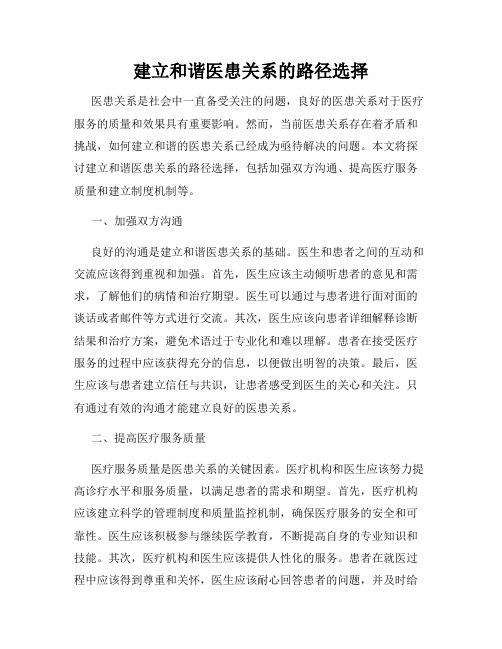 建立和谐医患关系的路径选择

医患关系是社会中一直备受关注的问题，良好的医患关系对于医疗服务的质量和效果具有重要影响。然而，当前医患关系存在着矛盾和挑战，如何建立和谐的医患关系已经成为亟待解决的问题。本文将探讨建立和谐医患关系的路径选择，包括加强双方沟通、提高医疗服务质量和建立制度机制等。

一、加强双方沟通

良好的沟通是建立和谐医患关系的基础。医生和患者之间的互动和交流应该得到重视和加强。首先，医生应该主动倾听患者的意见和需求，了解他们的病情和治疗期望。医生可以通过与患者进行面对面的谈话或者邮件等方式进行交流。其次，医生应该向患者详细解释诊断结果和治疗方案，避免术语过于专业化和难以理解。患者在接受医疗服务的过程中应该获得充分的信息，以便做出明智的决策。最后，医生应该与患者建立信任与共识，让患者感受到医生的关心和关注。只有通过有效的沟通才能建立良好的医患关系。

二、提高医疗服务质量

医疗服务质量是医患关系的关键因素。医疗机构和医生应该努力提高诊疗水平和服务质量，以满足患者的需求和期望。首先，医疗机构应该建立科学的管理制度和质量监控机制，确保医疗服务的安全和可靠性。医生应该积极参与继续医学教育，不断提高自身的专业知识和技能。其次，医疗机构和医生应该提供人性化的服务。患者在就医过程中应该得到尊重和关怀，医生应该耐心回答患者的问题，并及时给